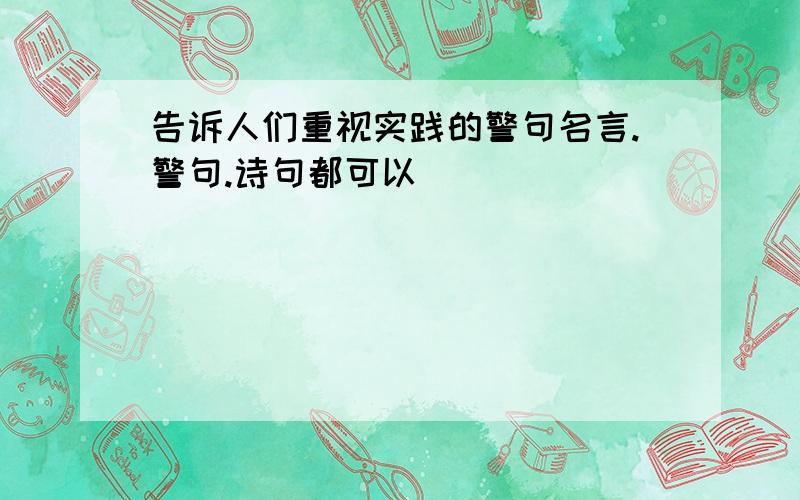 告诉人们重视实践的警句名言.警句.诗句都可以

ABC

Back to School